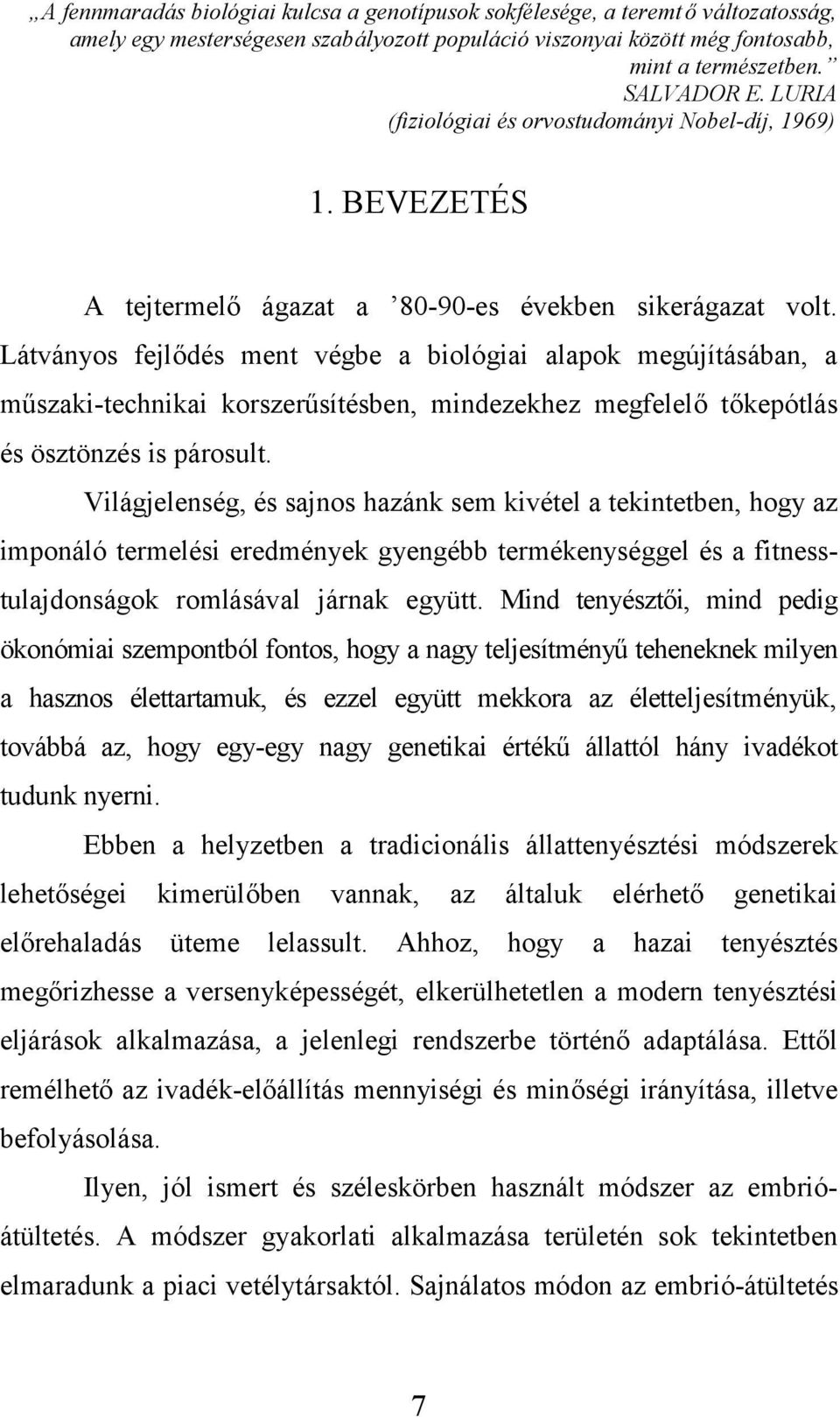 „A fennmaradás biológiai kulcsa a genotípusok sokfélesége, a teremtő változatosság, amely egy mesterségesen szabályozott populáció viszonyai között még fontosabb, mint a természetben.”
SALVADOR E. LURIA
(fiziológiai és orvostudományi Nobel-díj, 1969)

1. BEVEZETÉS

A tejtermelő ágazat a ’80-90-es években sikerágazat volt. Látványos fejlődés ment végbe a biológiai alapok megújításában, a műszaki-technikai korszerűsítésben, mindezekhez megfelelő tőkepótlás és ösztönzés is párosult.

Világjelenség, és sajnos hazánk sem kivétel a tekintetben, hogy az imponáló termelési eredmények gyengébb termékenységgel és a fitnesstulajdonságok romlásával járnak együtt. Mind tenyésztői, mind pedig ökonómiai szempontból fontos, hogy a nagy teljesítményű teheneknek milyen a hasznos élettartamuk, és ezzel együtt mekkora az életteljesítményük, továbbá az, hogy egy-egy nagy genetikai értékű állattól hány ivadékot tudunk nyerni.

Ebben a helyzetben a tradicionális állattenyésztési módszerek lehetőségei kimerülőben vannak, az általuk elérhető genetikai előrehaladás üteme lelassult. Ahhoz, hogy a hazai tenyésztés megőrizhesse a versenyképességét, elkerülhetetlen a modern tenyésztési eljárások alkalmazása, a jelenlegi rendszerbe történő adaptálása. Ettől remélhető az ivadék-előállítás mennyiségi és minőségi irányítása, illetve befolyásolása.

Ilyen, jól ismert és széleskörben használt módszer az embrióátültetés. A módszer gyakorlati alkalmazása területén sok tekintetben elmaradunk a piaci vetélytársaktól. Sajnálatos módon az embrió-átültetés

7